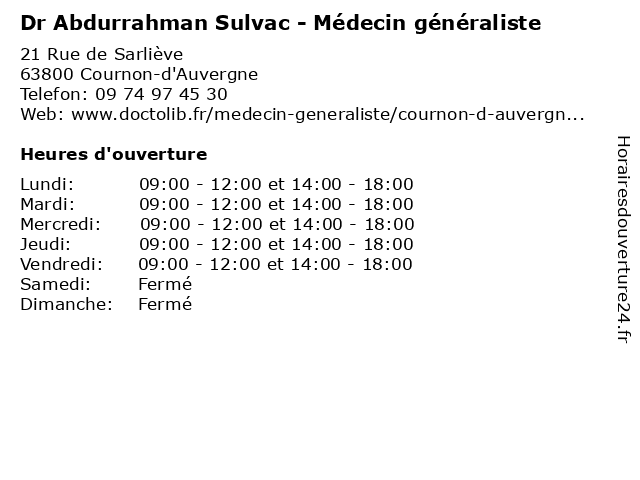 Dr Abdurrahman Sulvac - Médecin généraliste

21 Rue de Sarliève
63800 Cournon-d'Auvergne
Telefon: 09 74 97 45 30
Web: www.doctolib.fr/medecin-generaliste/cournon-d-auvergn...

Heures d'ouverture

Lundi: 09:00 - 12:00 et 14:00 - 18:00
Mardi: 09:00 - 12:00 et 14:00 - 18:00
Mercredi: 09:00 - 12:00 et 14:00 - 18:00
Jeudi: 09:00 - 12:00 et 14:00 - 18:00
Vendredi: 09:00 - 12:00 et 14:00 - 18:00
Samedi: Fermé
Dimanche: Fermé

Horairesdouverture24.fr